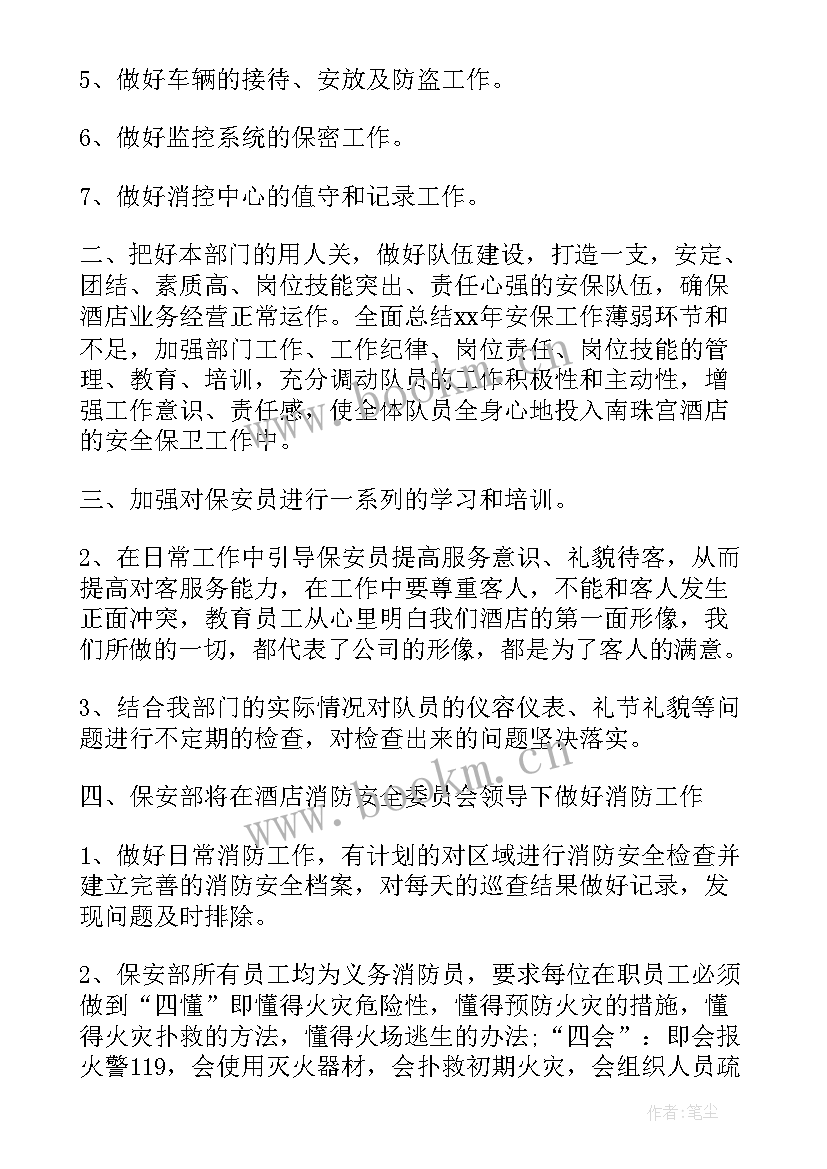 5、做好车辆的接待、安放及防盗工作。

6、做好监控系统的保密工作。

7、做好消控中心的值守和记录工作。

二、把好本部门的用人关，做好队伍建设，打造一支，安定、团结、素质高、岗位技能突出、责任心强的安保队伍，确保酒店业务经营正常运作。全面总结xx年安保工作薄弱环节和不足，加强部门工作、工作纪律、岗位责任、岗位技能的管理、教育、培训，充分调动队员的工作积极性和主动性，增强工作意识、责任感，使全体队员全身心地投入南珠宫酒店的安全保卫工作中。

三、加强对保安员进行一系列的学习和培训。

2、在日常工作中引导保安员提高服务意识、礼貌待客，从而提高对客服务能力，在工作中要尊重客人，不能和客人发生正面冲突，教育员工从心里明白我们酒店的第一面形像，我们所做的一切，都代表了公司的形像，都是为了客人的满意。

3、结合我部门的实际情况对队员的仪容仪表、礼节礼貌等问题进行不定期的检查，对检查出来的问题坚决落实。

四、保安部将在酒店消防安全委员会领导下做好消防工作

1、做好日常消防工作，有计划的对区域进行消防安全检查并建立完善的消防安全档案，对每天的巡查结果做好记录，发现问题及时排除。

2、保安部所有员工均为义务消防员，要求每位在职员工必须做到“四懂”即懂得火灾危险性，懂得预防火灾的措施，懂得火灾扑救的方法，懂得火场逃生的办法;“四会”：即会报火警119，会使用灭火器材，会扑救初期火灾，会组织人员疏

www.bookm.cn

作者：笔尘